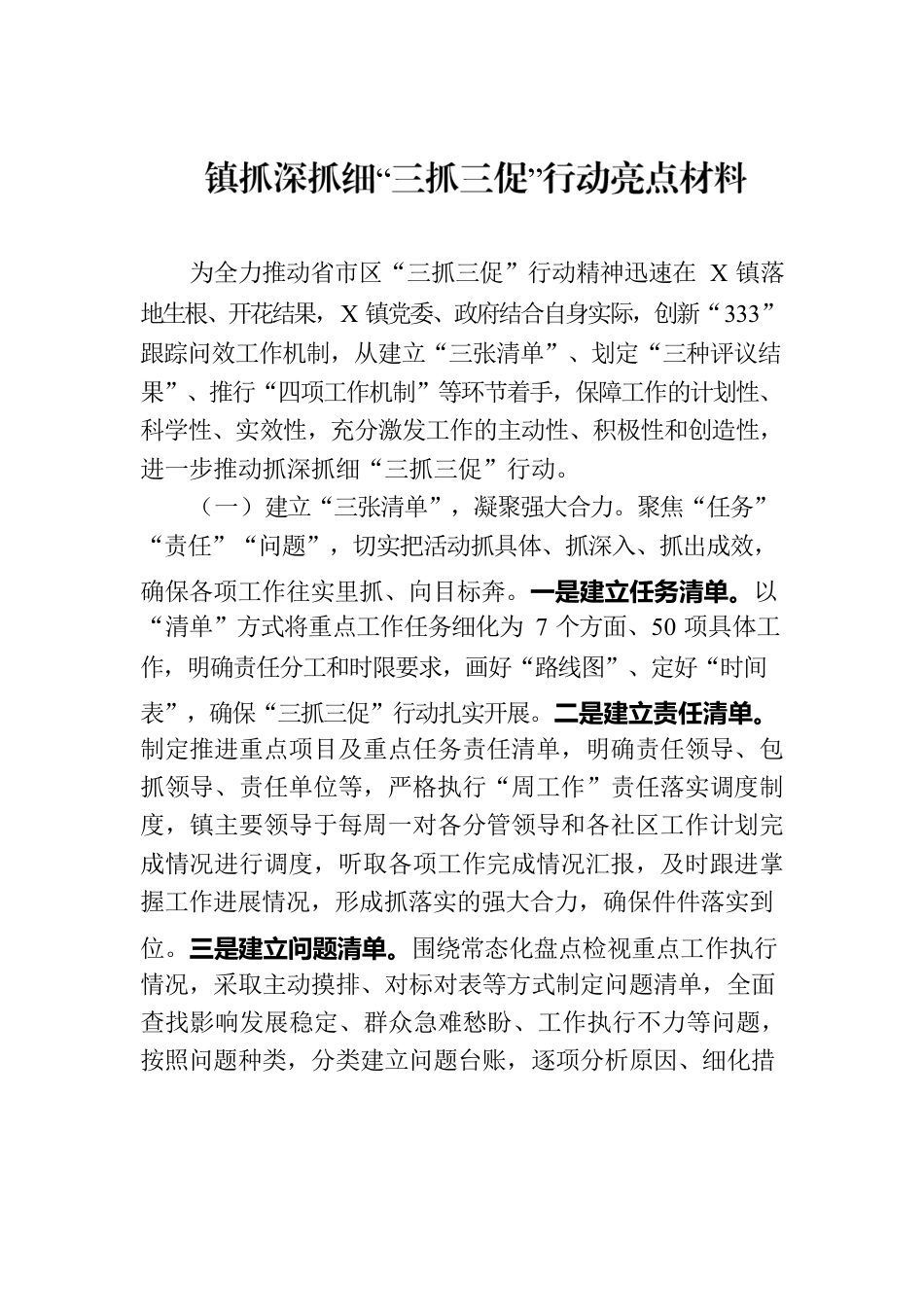 镇抓深抓细“三抓三促”行动亮点材料

为全力推动省市区“三抓三促”行动精神迅速在 X 镇落地生根、开花结果，X 镇党委、政府结合自身实际，创新“333”跟踪问效工作机制，从建立“三张清单”、划定“三种评议结果”、推行“四项工作机制”等环节着手，保障工作的计划性、科学性、实效性，充分激发工作的主动性、积极性和创造性，进一步推动抓深抓细“三抓三促”行动。

（一）建立“三张清单”，凝聚强大合力。聚焦“任务”“责任”“问题”，切实把活动抓具体、抓深入、抓出成效，确保各项工作往实里抓、向目标奔。一是建立任务清单。以“清单”方式将重点工作任务细化为 7 个方面、50 项具体工作，明确责任分工和时限要求，画好“路线图”、定好“时间表”，确保“三抓三促”行动扎实开展。二是建立责任清单。制定推进重点项目及重点任务责任清单，明确责任领导、包抓领导、责任单位等，严格执行“周工作”责任落实调度制度，镇主要领导于每周一对各分管领导和各社区工作计划完成情况进行调度，听取各项工作完成情况汇报，及时跟进掌握工作进展情况，形成抓落实的强大合力，确保件件落实到位。三是建立问题清单。围绕常态化盘点检视重点工作执行情况，采取主动摸排、对标对表等方式制定问题清单，全面查找影响发展稳定、群众急难愁盼、工作执行不力等问题，按照问题种类，分类建立问题台账，逐项分析原因、细化措